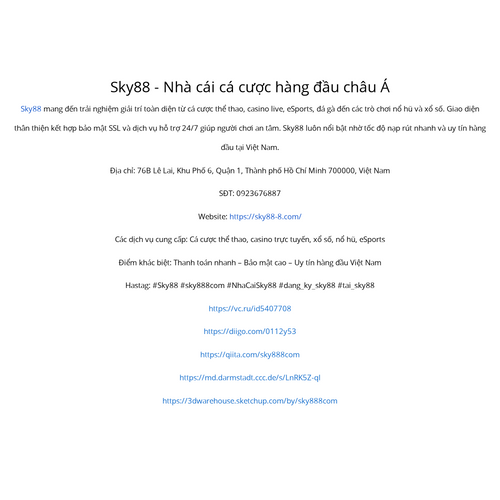 Sky88 - Nhà cái cá cược hàng đầu châu Á

Sky88 mang đến trải nghiệm giải trí toàn diện từ cá cược thể thao, casino live, eSports, đá gà đến các trò chơi nổ hũ và xổ số. Giao diện thân thiện kết hợp bảo mật SSL và dịch vụ hỗ trợ 24/7 giúp người chơi an tâm. Sky88 luôn nổi bật nhờ tốc độ nạp rút nhanh và uy tín hàng đầu tại Việt Nam.

Địa chỉ: 76B Lê Lai, Khu Phố 6, Quận 1, Thành phố Hồ Chí Minh 700000, Việt Nam

SĐT: 0923676887

Website: https://sky88-8.com/

Các dịch vụ cung cấp: Cá cược thể thao, casino trực tuyến, xổ số, nổ hũ, eSports

Điểm khác biệt: Thanh toán nhanh – Bảo mật cao – Uy tín hàng đầu Việt Nam

Hastag: #Sky88 #sky888com #NhaCaiSky88 #dang_ky_sky88 #tai_sky88

https://vc.ru/id5407708

https://diigo.com/0112y53

https://qiita.com/sky888com

https://md.darmstadt.ccc.de/s/LnRK5Z-ql

https://3dwarehouse.sketchup.com/by/sky888com